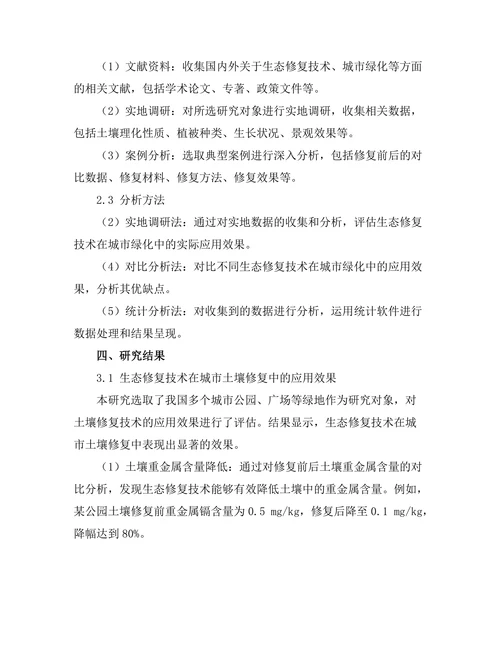 （1）文献资料：收集国内外关于生态修复技术、城市绿化等方面的相关文献，包括学术论文、专著、政策文件等。

（2）实地调研：对所选研究对象进行实地调研，收集相关数据，包括土壤理化性质、植被种类、生长状况、景观效果等。

（3）案例分析：选取典型案例进行深入分析，包括修复前后的对比数据、修复材料、修复方法、修复效果等。

2.3 分析方法

（2）实地调研法：通过对实地数据的收集和分析，评估生态修复技术在城市绿化中的实际应用效果。

（4）对比分析法：对比不同生态修复技术在城市绿化中的应用效果，分析其优缺点。

（5）统计分析法：对收集到的数据进行分析，运用统计软件进行数据处理和结果呈现。

四、研究结果

3.1 生态修复技术在城市土壤修复中的应用效果

本研究选取了我国多个城市公园、广场等绿地作为研究对象，对土壤修复技术的应用效果进行了评估。结果显示，生态修复技术在城市土壤修复中表现出显著的效果。

（1）土壤重金属含量降低：通过对修复前后土壤重金属含量的对比分析，发现生态修复技术能够有效降低土壤中的重金属含量。例如，某公园土壤修复前重金属镉含量为 0.5 mg/kg，修复后降至 0.1 mg/kg，降幅达到 80%。